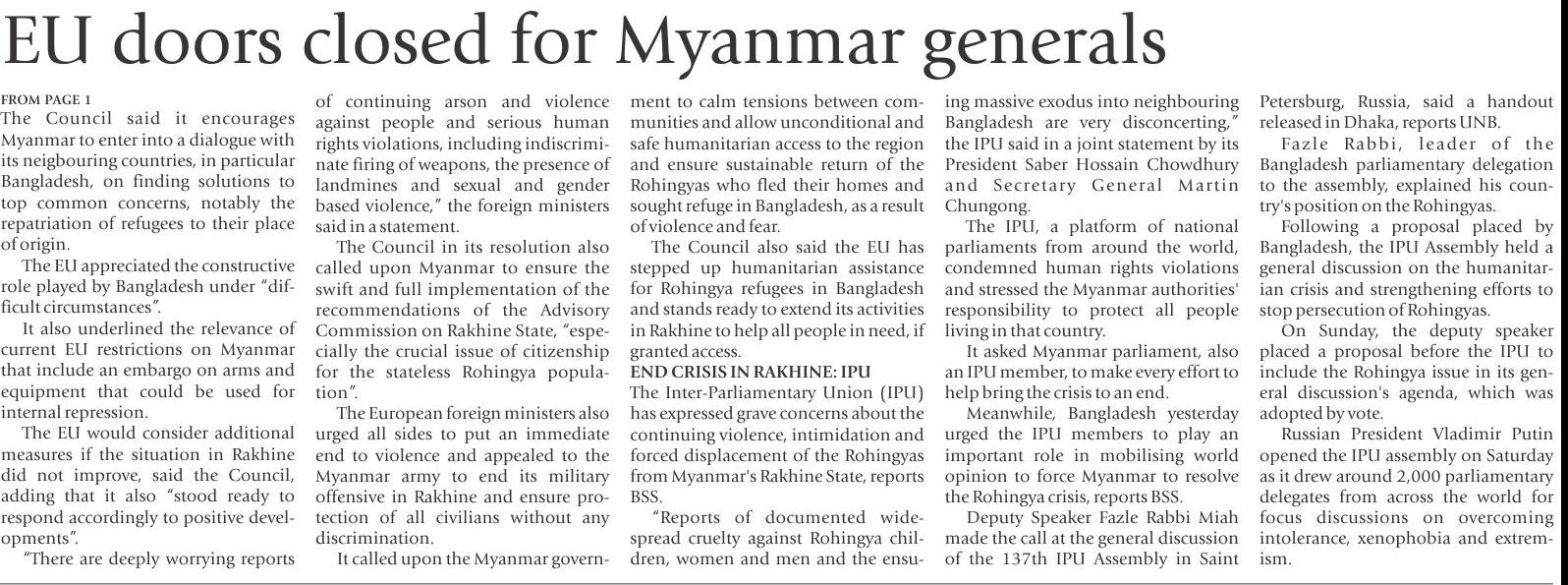 EU doors closed for Myanmar generals

FROM PAGE 1
The Council said it encourages Myanmar to enter into a dialogue with its neigbouring countries, in particular Bangladesh, on finding solutions to top common concerns, notably the repatriation of refugees to their place of origin.

The EU appreciated the constructive role played by Bangladesh under "difficult circumstances".

It also underlined the relevance of current EU restrictions on Myanmar that include an embargo on arms and equipment that could be used for internal repression.

The EU would consider additional measures if the situation in Rakhine did not improve, said the Council, adding that it also "stood ready to respond accordingly to positive developments".

"There are deeply worrying reports of continuing arson and violence against people and serious human rights violations, including indiscriminate firing of weapons, the presence of landmines and sexual and gender based violence," the foreign ministers said in a statement.

The Council in its resolution also called upon Myanmar to ensure the swift and full implementation of the recommendations of the Advisory Commission on Rakhine State, "especially the crucial issue of citizenship for the stateless Rohingya population".

The European foreign ministers also urged all sides to put an immediate end to violence and appealed to the Myanmar army to end its military offensive in Rakhine and ensure protection of all civilians without any discrimination.

It called upon the Myanmar government to calm tensions between communities and allow unconditional and safe humanitarian access to the region and ensure sustainable return of the Rohingyas who fled their homes and sought refuge in Bangladesh, as a result of violence and fear.

The Council also said the EU has stepped up humanitarian assistance for Rohingya refugees in Bangladesh and stands ready to extend its activities in Rakhine to help all people in need, if granted access.

END CRISIS IN RAKHINE: IPU
The Inter-Parliamentary Union (IPU) has expressed grave concerns about the continuing violence, intimidation and forced displacement of the Rohingyas from Myanmar's Rakhine State, reports BSS.

"Reports of documented widespread cruelty against Rohingya children, women and men and the ensuing massive exodus into neighbouring Bangladesh are very disconcerting," the IPU said in a joint statement by its President Saber Hossain Chowdhury and Secretary General Martin Chungong.

The IPU, a platform of national parliaments from around the world, condemned human rights violations and stressed the Myanmar authorities' responsibility to protect all people living in that country.

It asked Myanmar parliament, also an IPU member, to make every effort to help bring the crisis to an end.

Meanwhile, Bangladesh yesterday urged the IPU members to play an important role in mobilising world opinion to force Myanmar to resolve the Rohingya crisis, reports BSS.

Deputy Speaker Fazle Rabbi Miah made the call at the general discussion of the 137th IPU Assembly in Saint Petersburg, Russia, said a handout released in Dhaka, reports UNB.

Fazle Rabbi, leader of the Bangladesh parliamentary delegation to the assembly, explained his country's position on the Rohingyas.

Following a proposal placed by Bangladesh, the IPU Assembly held a general discussion on the humanitarian crisis and strengthening efforts to stop persecution of Rohingyas.

On Sunday, the deputy speaker placed a proposal before the IPU to include the Rohingya issue in its general discussion's agenda, which was adopted by vote.

Russian President Vladimir Putin opened the IPU assembly on Saturday as it drew around 2,000 parliamentary delegates from across the world for focus discussions on overcoming intolerance, xenophobia and extremism.